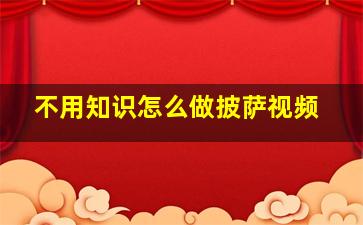 不用知识怎么做披萨视频